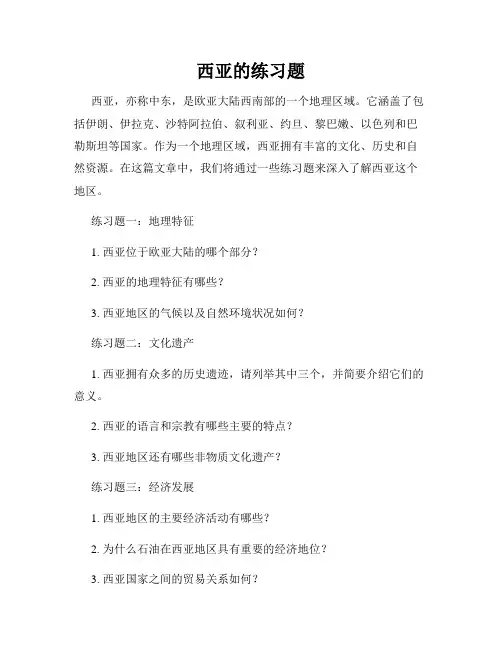 西亚的练习题

西亚，亦称中东，是欧亚大陆西南部的一个地理区域。它涵盖了包括伊朗、伊拉克、沙特阿拉伯、叙利亚、约旦、黎巴嫩、以色列和巴勒斯坦等国家。作为一个地理区域，西亚拥有丰富的文化、历史和自然资源。在这篇文章中，我们将通过一些练习题来深入了解西亚这个地区。

练习题一：地理特征

1. 西亚位于欧亚大陆的哪个部分？

2. 西亚的地理特征有哪些？

3. 西亚地区的气候以及自然环境状况如何？

练习题二：文化遗产

1. 西亚拥有众多的历史遗迹，请列举其中三个，并简要介绍它们的意义。

2. 西亚的语言和宗教有哪些主要的特点？

3. 西亚地区还有哪些非物质文化遗产？

练习题三：经济发展

1. 西亚地区的主要经济活动有哪些？

2. 为什么石油在西亚地区具有重要的经济地位？

3. 西亚国家之间的贸易关系如何？